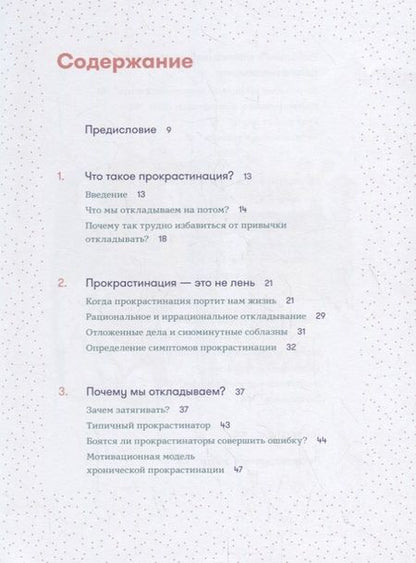 Содержание

Предисловие 9

1. Что такое прокрастинация? 13

Введение 13

Что мы откладываем на потом? 14

Почему так трудно избавиться от привычки откладывать? 18

2. Прокрастинация — это не лень 21

Когда прокрастинация портит нам жизнь 21

Рациональное и иррациональное откладывание 29

Отложенные дела и сиюминутные соблазны 31

Определение симптомов прокрастинации 32

3. Почему мы откладываем? 37

Зачем затягивать? 37

Типичный прокрастинатор 43

Боятся ли прокрастинаторы совершить ошибку? 44

Мотивационная модель хронической прокрастинации 47